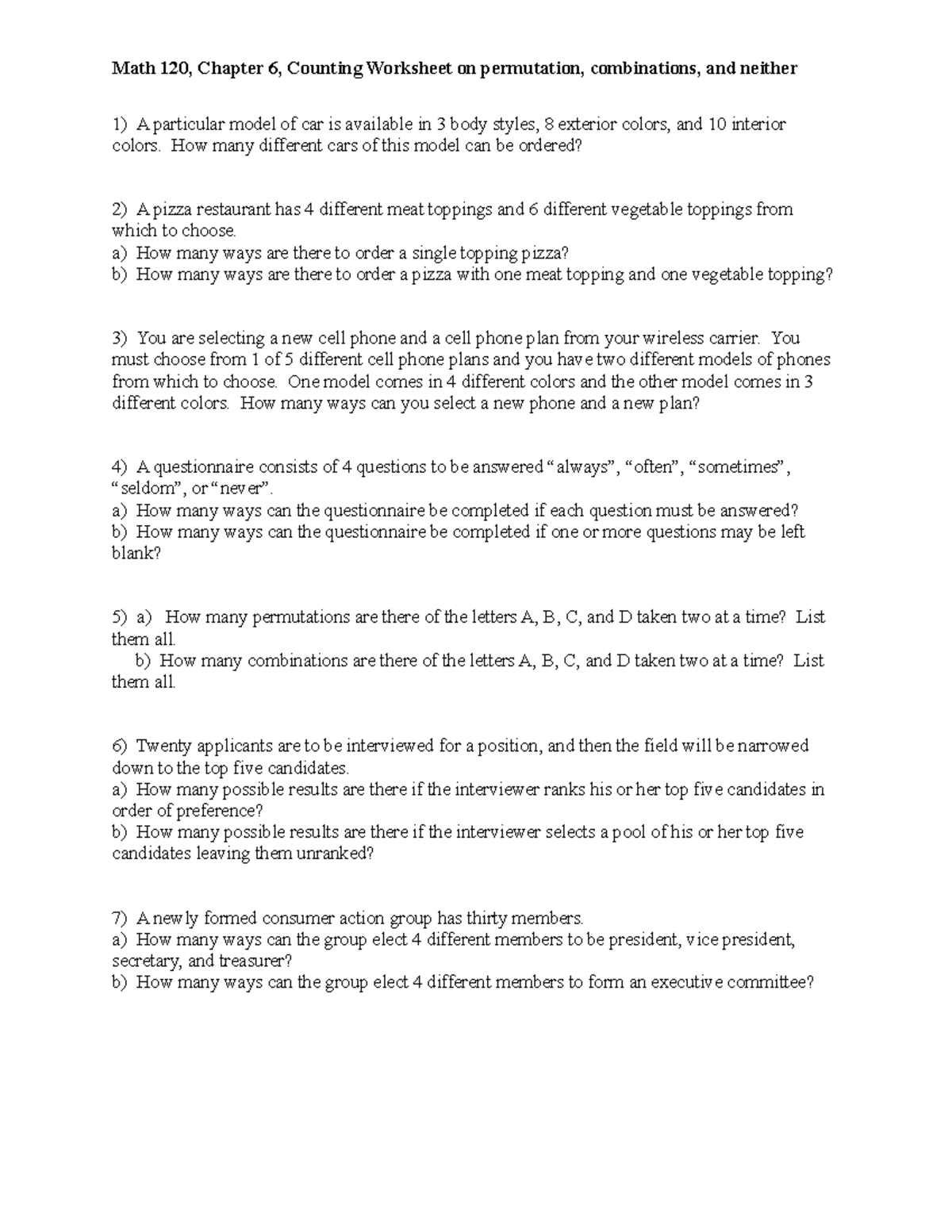 Math 120, Chapter 6, Counting Worksheet on permutation, combinations, and neither

1) A particular model of car is available in 3 body styles, 8 exterior colors, and 10 interior colors. How many different cars of this model can be ordered?

2) A pizza restaurant has 4 different meat toppings and 6 different vegetable toppings from which to choose.
a) How many ways are there to order a single topping pizza?
b) How many ways are there to order a pizza with one meat topping and one vegetable topping?

3) You are selecting a new cell phone and a cell phone plan from your wireless carrier. You must choose from 1 of 5 different cell phone plans and you have two different models of phones from which to choose. One model comes in 4 different colors and the other model comes in 3 different colors. How many ways can you select a new phone and a new plan?

4) A questionnaire consists of 4 questions to be answered “always”, “often”, “sometimes”, “seldom”, or “never”.
a) How many ways can the questionnaire be completed if each question must be answered?
b) How many ways can the questionnaire be completed if one or more questions may be left blank?

5) a) How many permutations are there of the letters A, B, C, and D taken two at a time? List them all.
b) How many combinations are there of the letters A, B, C, and D taken two at a time? List them all.

6) Twenty applicants are to be interviewed for a position, and then the field will be narrowed down to the top five candidates.
a) How many possible results are there if the interviewer ranks his or her top five candidates in order of preference?
b) How many possible results are there if the interviewer selects a pool of his or her top five candidates leaving them unranked?

7) A newly formed consumer action group has thirty members.
a) How many ways can the group elect 4 different members to be president, vice president, secretary, and treasurer?
b) How many ways can the group elect 4 different members to form an executive committee?